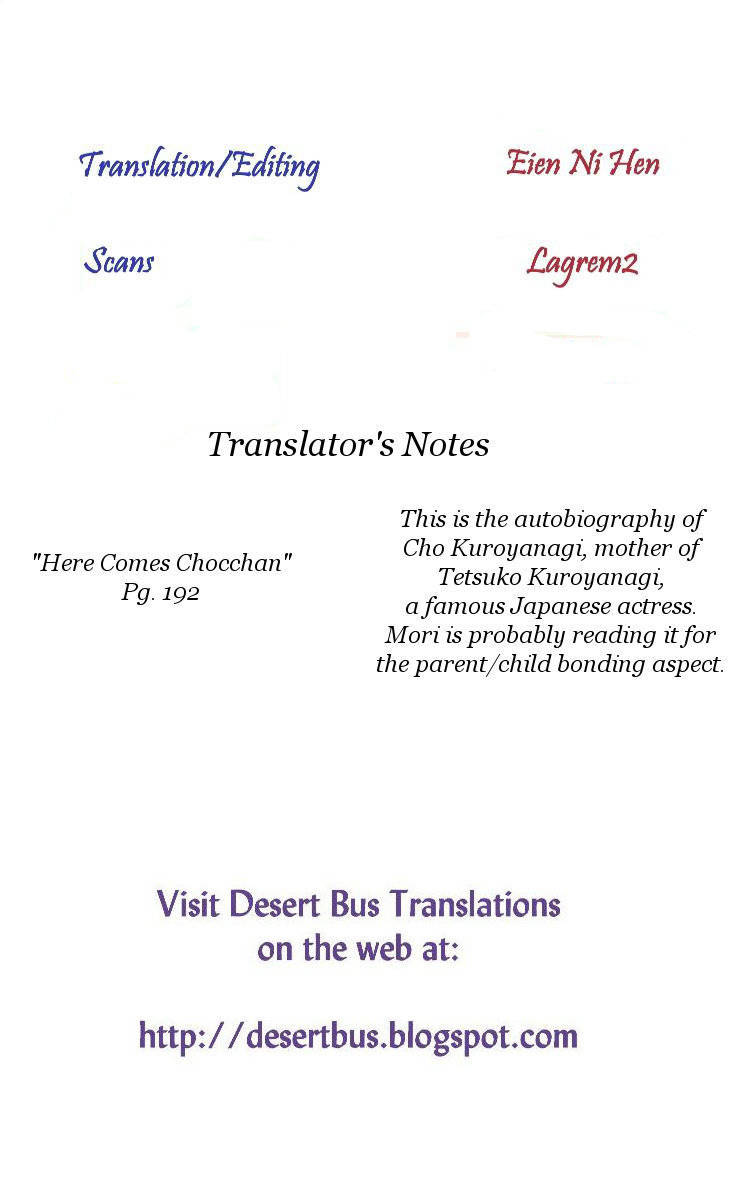 Translation/Editing

Eien Ni Hen

Scans

Lagrem2

Translator's Notes

"Here Comes Chocchan"
Pg. 192

This is the autobiography of Cho Kuroyanagi, mother of Tetsuko Kuroyanagi, a famous Japanese actress. Mori is probably reading it for the parent/child bonding aspect.

Visit Desert Bus Translations on the web at:

http://desertbus.blogspot.com